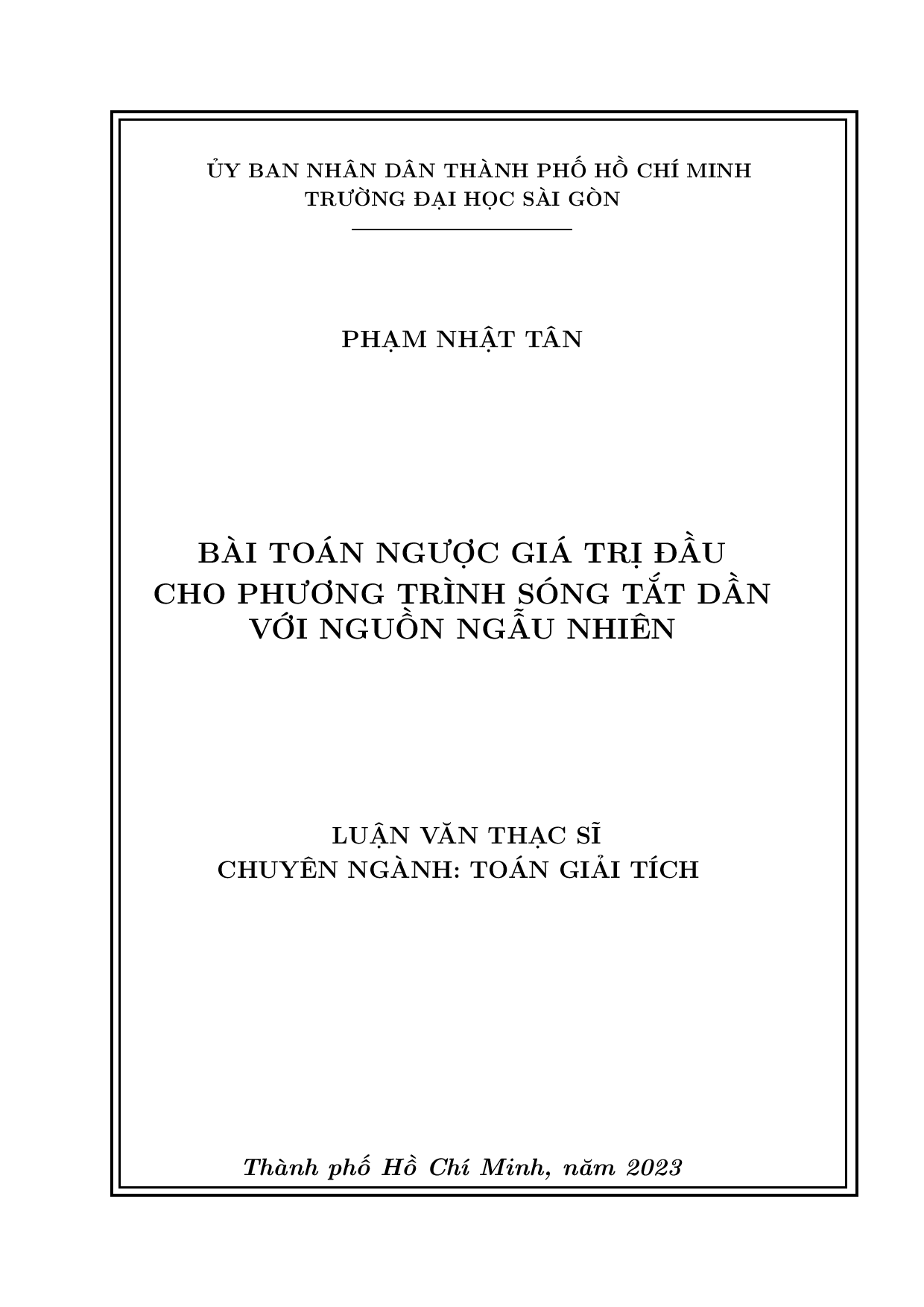 ỦY BAN NHÂN DÂN THÀNH PHỐ HỒ CHÍ MINH
TRƯỜNG ĐẠI HỌC SÀI GÒN

PHẠM NHẬT TÂN

BÀI TOÁN NGƯỢC GIÁ TRỊ ĐẦU
CHO PHƯƠNG TRÌNH SÓNG TẮT DẦN
VỚI NGUỒN NGẪU NHIÊN

LUẬN VĂN THẠC SĨ
CHUYÊN NGÀNH: TOÁN GIẢI TÍCH

Thành phố Hồ Chí Minh, năm 2023